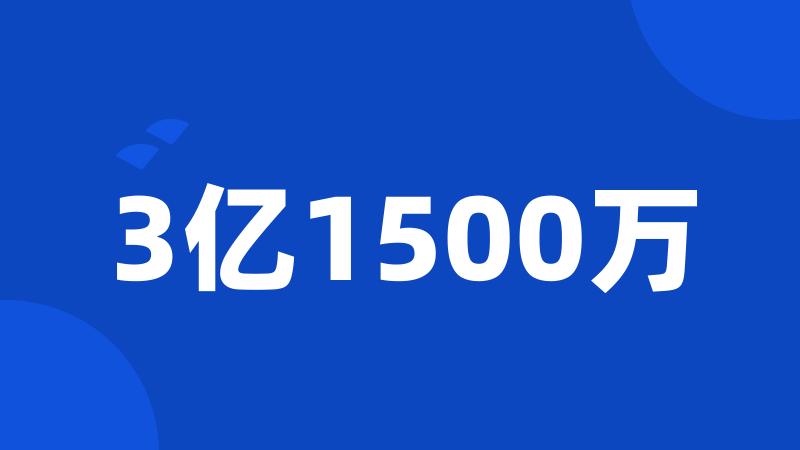 3亿1500万